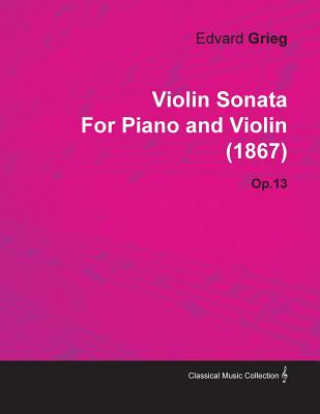 Edvard Grieg

Violin Sonata
For Piano and Violin
(1867)

Op.13

Classical Music Collection